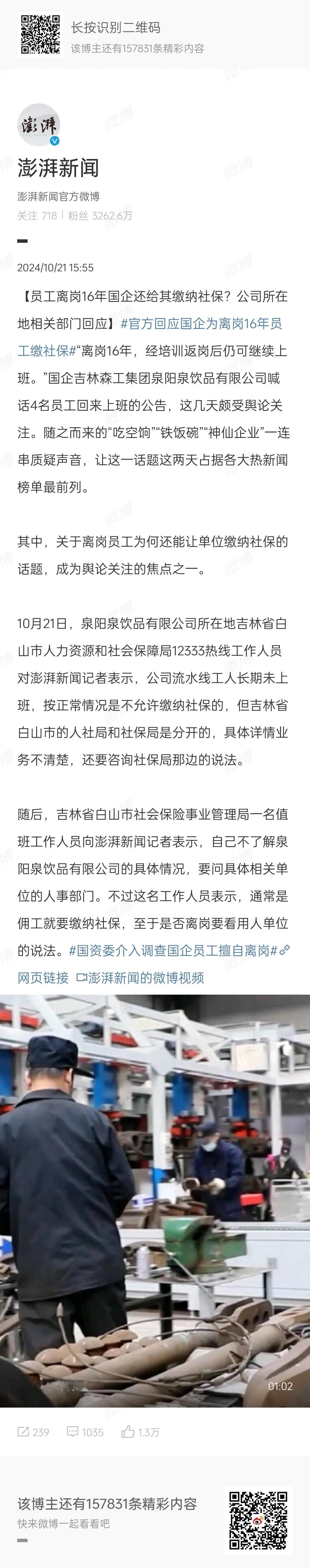 长按识别二维码
该博主还有157831条精彩内容

澎湃

澎湃新闻
澎湃新闻官方微博
关注 718 | 粉丝 3262.6万

2024/10/21 15:55

【员工离岗16年国企还给其缴纳社保？公司所在地相关部门回应】#官方回应国企为离岗16年员工缴社保#“离岗16年，经培训返岗后仍可继续上班。”国企吉林森工集团泉阳泉饮品有限公司喊话4名员工回来上班的公告，这几天颇受舆论关注。随之而来的“吃空饷”“铁饭碗”“神仙企业”一连串质疑声音，让这一话题这两天占据各大热新闻榜单最前列。

其中，关于离岗员工为何还能让单位缴纳社保的话题，成为舆论关注的焦点之一。

10月21日，泉阳泉饮品有限公司所在地吉林省白山市人力资源和社会保障局12333热线工作人员对澎湃新闻记者表示，公司流水线工人长期未上班，按正常情况是不允许缴纳社保的，但吉林省白山市的人社局和社保局是分开的，具体详情业务不清楚，还要咨询社保局那边的说法。

随后，吉林省白山市社会保险事业管理局一名值班工作人员向澎湃新闻记者表示，自己不了解泉阳泉饮品有限公司的具体情况，要问具体相关单位的人事部门。不过这名工作人员表示，通常是佣工就要缴纳社保，至于是否离岗要看用人单位的说法。#国资委介入调查国企员工擅自离岗# 网页链接 澎湃新闻的微博视频

01:02

239 1035 1.3万

该博主还有157831条精彩内容
快来微博一起看看吧